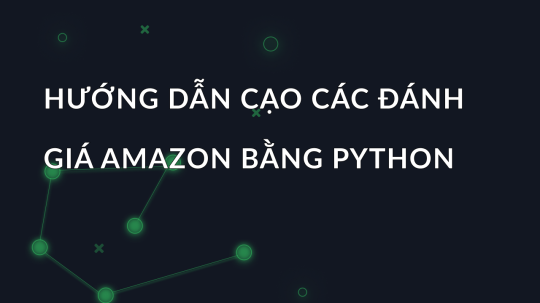 HƯỚNG DẪN CẠO CÁC ĐÁNH GIÁ AMAZON BẰNG PYTHON